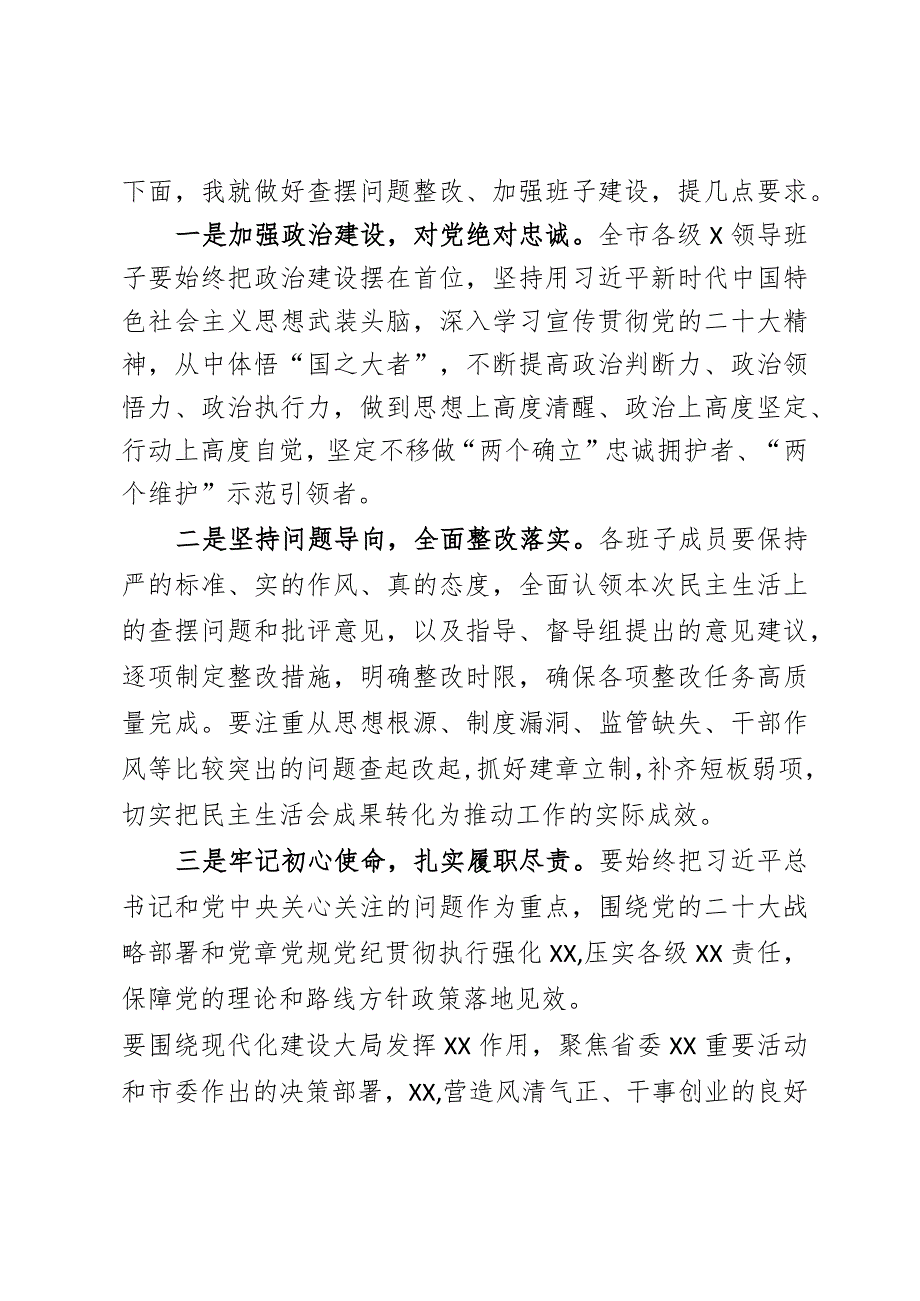 下面，我就做好查摆问题整改、加强班子建设，提几点要求。

一是加强政治建设，对党绝对忠诚。全市各级X领导班子要始终把政治建设摆在首位，坚持用习近平新时代中国特色社会主义思想武装头脑，深入学习宣传贯彻党的二十大精神，从中体悟“国之大者”，不断提高政治判断力、政治领悟力、政治执行力，做到思想上高度清醒、政治上高度坚定、行动上高度自觉，坚定不移做“两个确立”忠诚拥护者、“两个维护”示范引领者。

二是坚持问题导向，全面整改落实。各班子成员要保持严的标准、实的作风、真的态度，全面认领本次民主生活上的查摆问题和批评意见，以及指导、督导组提出的意见建议，逐项制定整改措施，明确整改时限，确保各项整改任务高质量完成。要注重从思想根源、制度漏洞、监管缺失、干部作风等比较突出的问题查起改起，抓好建章立制，补齐短板弱项，切实把民主生活会成果转化为推动工作的实际成效。

三是牢记初心使命，扎实履职尽责。要始终把习近平总书记和党中央关心关注的问题作为重点，围绕党的二十大战略部署和党章党规党纪贯彻执行强化XX,压实各级XX责任，保障党的理论和路线方针政策落地见效。
要围绕现代化建设大局发挥XX作用，聚焦省委XX重要活动和市委作出的决策部署，XX,营造风清气正、干事创业的良好